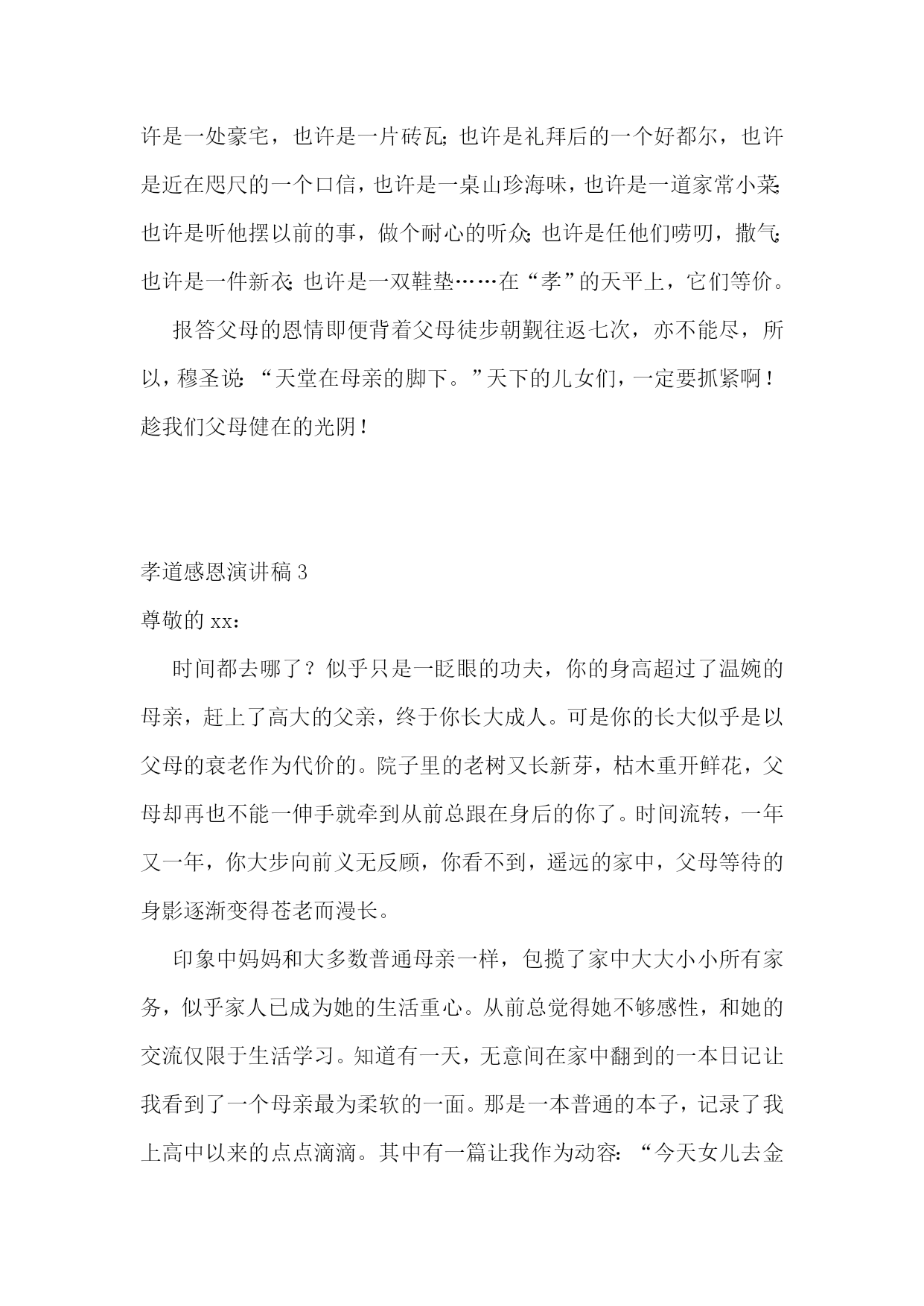 许是一处豪宅，也许是一片砖瓦；也许是礼拜后的一个好都尔，也许是近在咫尺的一个口信，也许是一桌山珍海味，也许是一道家常小菜；也许是听他摆以前的事，做个耐心的听众；也许是任他们唠叨，撒气；也许是一件新衣；也许是一双鞋垫……在“孝”的天平上，它们等价。

报答父母的恩情即便背着父母徒步朝觐往返七次，亦不能尽，所以，穆圣说：“天堂在母亲的脚下。”天下的儿女们，一定要抓紧啊！趁我们父母健在的光阴！

孝道感恩演讲稿 3

尊敬的 xx：

时间都去哪了？似乎只是一眨眼的功夫，你的身高超过了温婉的母亲，赶上了高大的父亲，终于你长大成人。可是你的长大似乎是以父母的衰老作为代价的。院子里的老树又长新芽，枯木重开鲜花，父母却再也不能一伸手就牵到从前总跟在身后的你了。时间流转，一年又一年，你大步向前义无反顾，你看不到，遥远的家中，父母等待的身影逐渐变得苍老而漫长。

印象中妈妈和大多数普通母亲一样，包揽了家中大大小小所有家务，似乎家人已成为她的生活重心。从前总觉得她不够感性，和她的交流仅限于生活学习。知道有一天，无意间在家中翻到的一本日记让我看到了一个母亲最为柔软的一面。那是一本普通的本子，记录了我上高中以来的点点滴滴。其中有一篇让我作为动容：“今天女儿去金